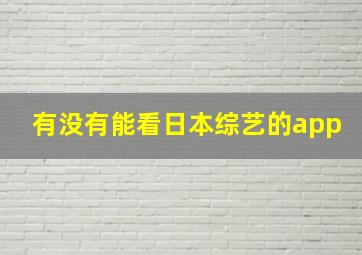 有没有能看日本综艺的app